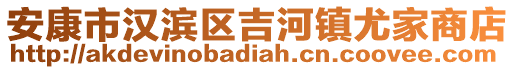 安康市汉滨区吉河镇尤家商店
http://akdevinobadiah.cn.coovee.com